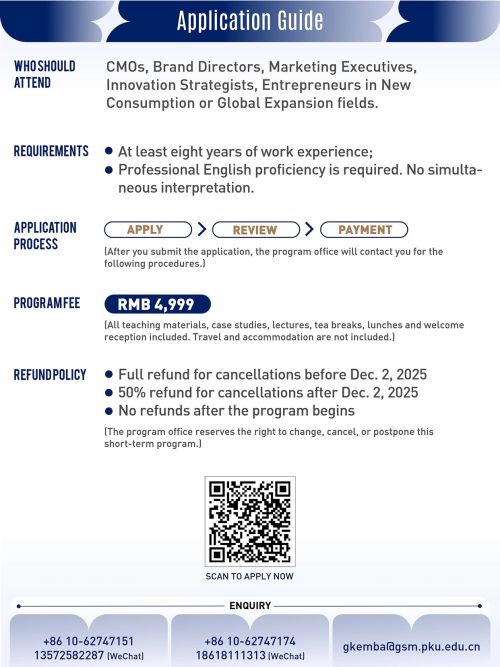 Application Guide

WHO SHOULD ATTEND

CMOs, Brand Directors, Marketing Executives, Innovation Strategists, Entrepreneurs in New Consumption or Global Expansion fields.

REQUIREMENTS

● At least eight years of work experience;
● Professional English proficiency is required. No simultaneous interpretation.

APPLICATION PROCESS

APPLY > REVIEW > PAYMENT

(After you submit the application, the program office will contact you for the following procedures.)

PROGRAM FEE

RMB 4,999

(All teaching materials, case studies, lectures, tea breaks, lunches and welcome reception included. Travel and accommodation are not included.)

REFUND POLICY

● Full refund for cancellations before Dec. 2, 2025
● 50% refund for cancellations after Dec. 2, 2025
● No refunds after the program begins

(The program office reserves the right to change, cancel, or postpone this short-term program.)

SCAN TO APPLY NOW

ENQUIRY

+86 10-62747151
13572582287 (WeChat)

+86 10-62747174
18618111313 (WeChat)

gkemba@gsm.pku.edu.cn